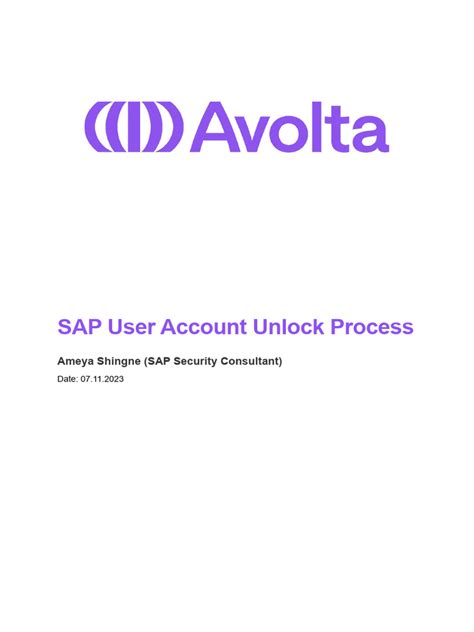 Avolta

SAP User Account Unlock Process

Ameya Shingne (SAP Security Consultant)

Date: 07.11.2023